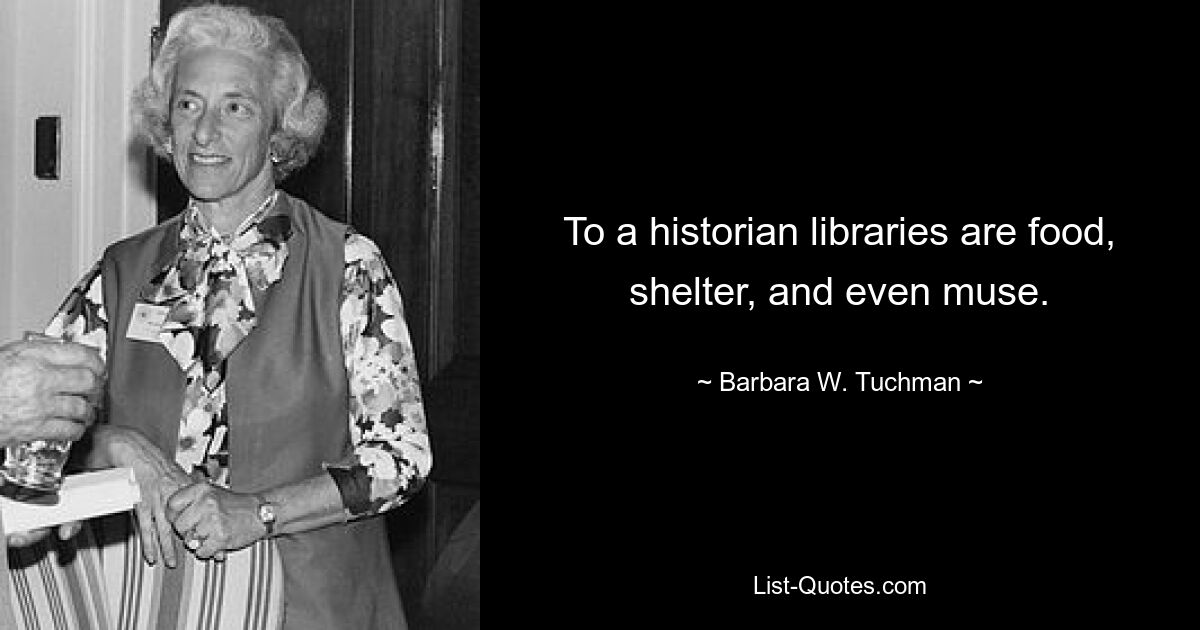 To a historian libraries are food, shelter, and even muse.

~ Barbara W. Tuchman ~

List-Quotes.com